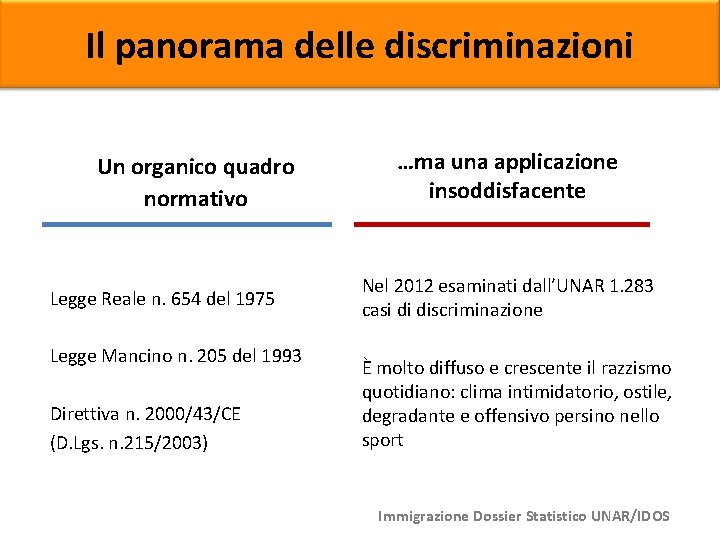 Il panorama delle discriminazioni

Un organico quadro normativo

Legge Reale n. 654 del 1975

Legge Mancino n. 205 del 1993

Direttiva n. 2000/43/CE
(D.Lgs. n.215/2003)

…ma una applicazione insoddisfacente

Nel 2012 esaminati dall'UNAR 1.283 casi di discriminazione

È molto diffuso e crescente il razzismo quotidiano: clima intimidatorio, ostile, degradante e offensivo persino nello sport

Immigrazione Dossier Statistico UNAR/IDOS